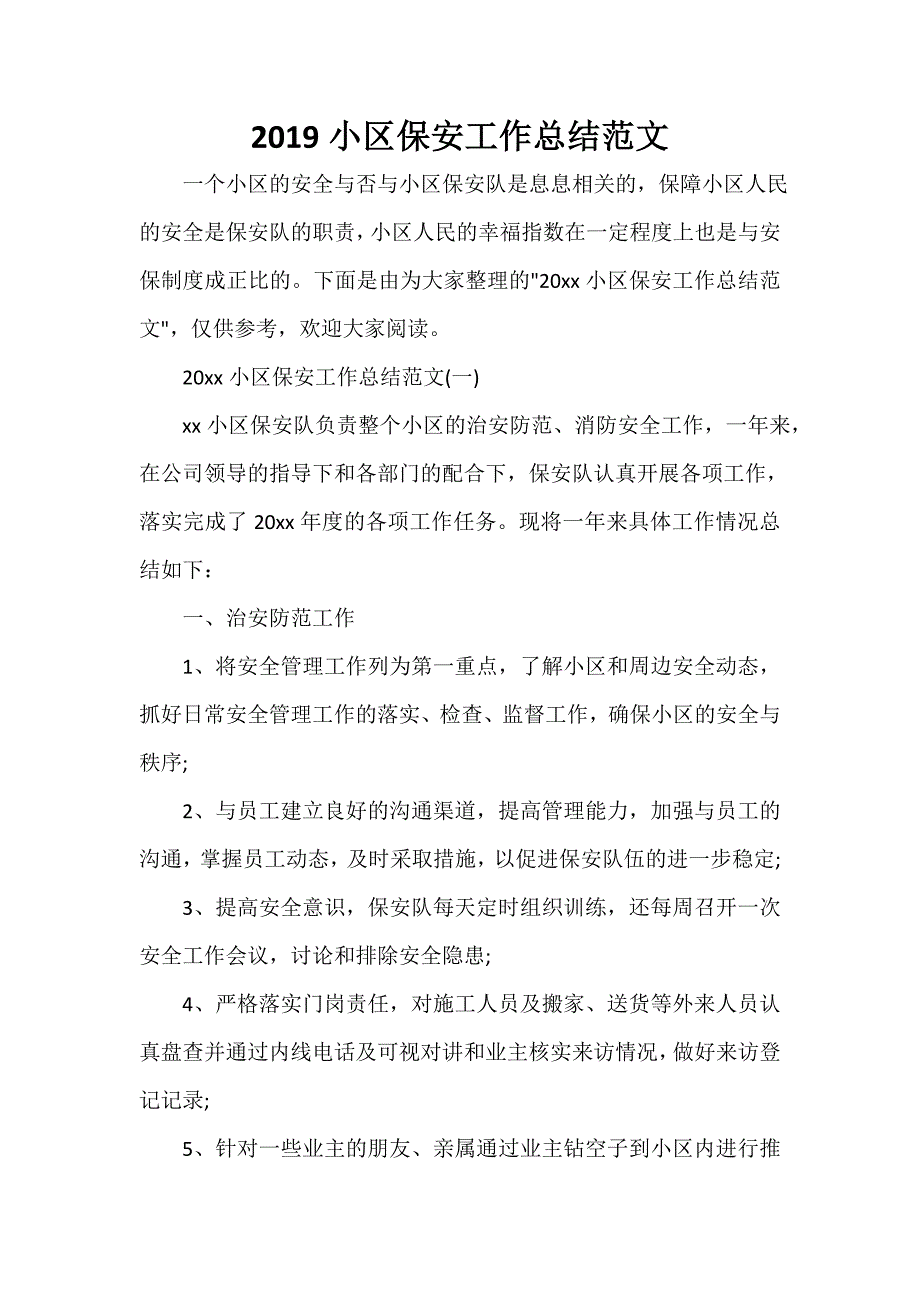 2019 小区保安工作总结范文

一个小区的安全与否与小区保安队是息息相关的，保障小区人民的安全是保安队的职责，小区人民的幸福指数在一定程度上也是与安保制度成正比的。下面是由为大家整理的"20xx 小区保安工作总结范文"，仅供参考，欢迎大家阅读。

20xx 小区保安工作总结范文(一)

xx 小区保安队负责整个小区的治安防范、消防安全工作，一年来，在公司领导的指导下和各部门的配合下，保安队认真开展各项工作，落实完成了 20xx 年度的各项工作任务。现将一年来具体工作情况总结如下：

一、治安防范工作

1、将安全管理工作列为第一重点，了解小区和周边安全动态，抓好日常安全管理工作的落实、检查、监督工作，确保小区的安全与秩序;

2、与员工建立良好的沟通渠道，提高管理能力，加强与员工的沟通，掌握员工动态，及时采取措施，以促进保安队伍的进一步稳定;

3、提高安全意识，保安队每天定时组织训练，还每周召开一次安全工作会议，讨论和排除安全隐患;

4、严格落实门岗责任，对施工人员及搬家、送货等外来人员认真盘查并通过内线电话及可视对讲和业主核实来访情况，做好来访登记记录;

5、针对一些业主的朋友、亲属通过业主钻空子到小区内进行推